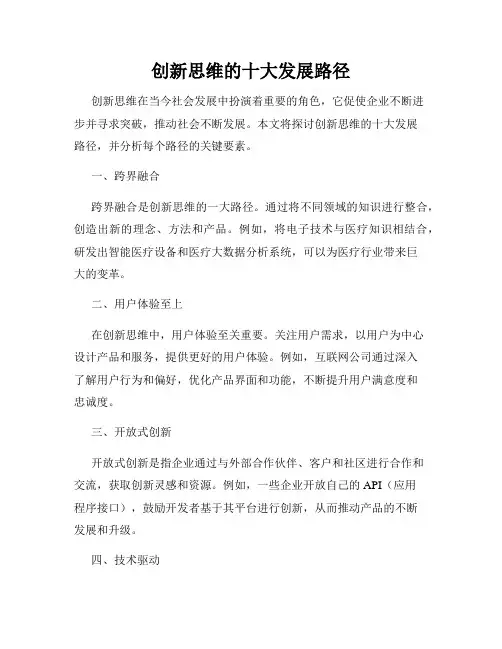 创新思维的十大发展路径

创新思维在当今社会发展中扮演着重要的角色，它促使企业不断进步并寻求突破，推动社会不断发展。本文将探讨创新思维的十大发展路径，并分析每个路径的关键要素。

一、跨界融合

跨界融合是创新思维的一大路径。通过将不同领域的知识进行整合，创造出新的理念、方法和产品。例如，将电子技术与医疗知识相结合，研发出智能医疗设备和医疗大数据分析系统，可以为医疗行业带来巨大的变革。

二、用户体验至上

在创新思维中，用户体验至关重要。关注用户需求，以用户为中心设计产品和服务，提供更好的用户体验。例如，互联网公司通过深入了解用户行为和偏好，优化产品界面和功能，不断提升用户满意度和忠诚度。

三、开放式创新

开放式创新是指企业通过与外部合作伙伴、客户和社区进行合作和交流，获取创新灵感和资源。例如，一些企业开放自己的 API（应用程序接口），鼓励开发者基于其平台进行创新，从而推动产品的不断发展和升级。

四、技术驱动